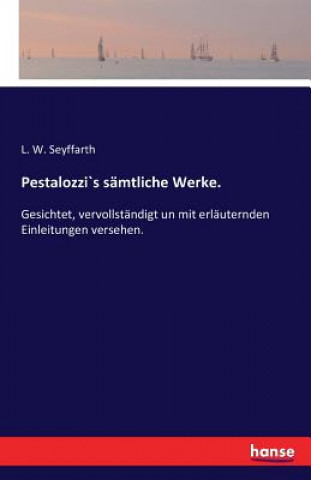 L. W. Seyffarth

Pestalozzi`s sämtliche Werke.

Gesichtet, vervollständigt un mit erläuternden Einleitungen versehen.

hanse